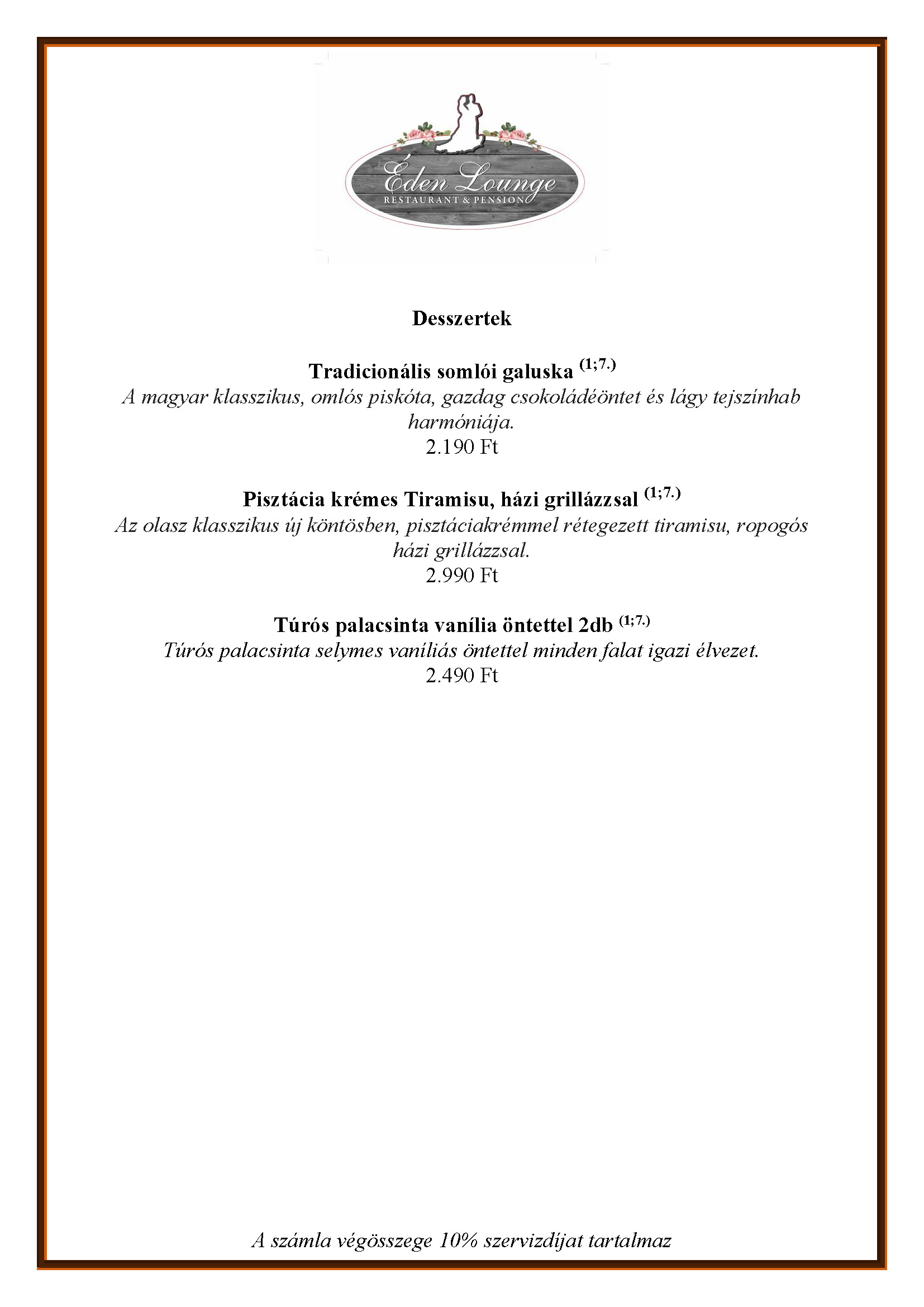 Éden Lounge
RESTAURANT & PENSION

Desszertek

Tradicionális somlói galuska $^{(1;7.)}$
A magyar klasszikus, omlós piskóta, gazdag csokoládéöntet és lágy tejszínhab harmóniája.
2.190 Ft

Pisztácia krémes Tiramisu, házi grillázzsal $^{(1;7.)}$
Az olasz klasszikus új köntösben, pisztáciakrémmel rétegezett tiramisu, ropogós házi grillázzsal.
2.990 Ft

Túrós palacsinta vanília öntettel 2db $^{(1;7.)}$
Túrós palacsinta selymes vaníliás öntettel minden falat igazi élvezet.
2.490 Ft

A számla végösszege 10% szervizdíjat tartalmaz